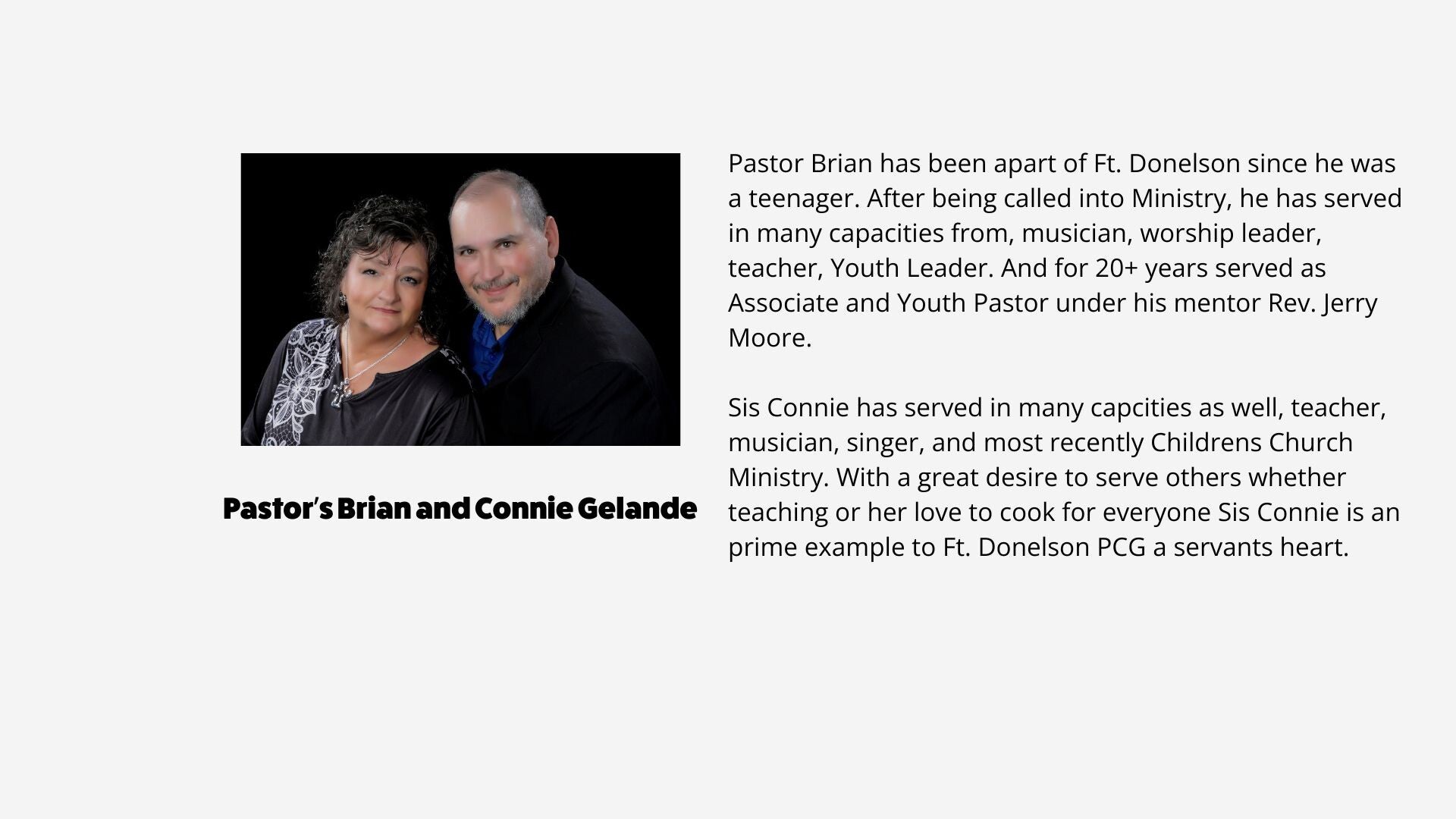 Pastor's Brian and Connie Gelande

Pastor Brian has been apart of Ft. Donelson since he was a teenager. After being called into Ministry, he has served in many capacities from, musician, worship leader, teacher, Youth Leader. And for 20+ years served as Associate and Youth Pastor under his mentor Rev. Jerry Moore.

Sis Connie has served in many capcities as well, teacher, musician, singer, and most recently Childrens Church Ministry. With a great desire to serve others whether teaching or her love to cook for everyone Sis Connie is an prime example to Ft. Donelson PCG a servants heart.